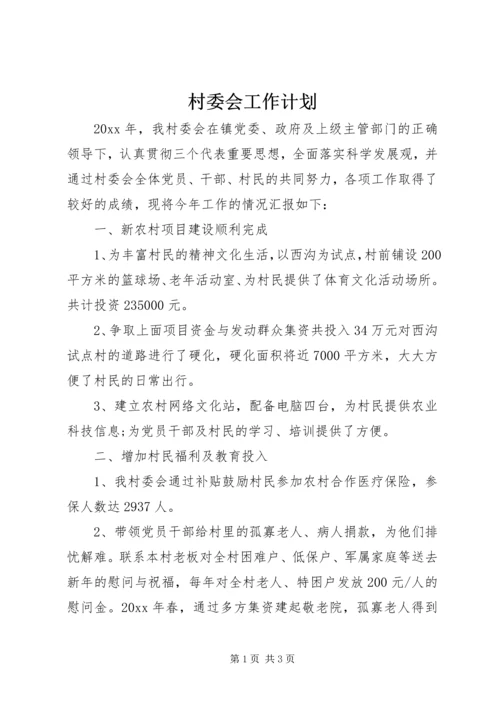 村委会工作计划

20xx 年，我村委会在镇党委、政府及上级主管部门的正确领导下，认真贯彻三个代表重要思想，全面落实科学发展观，并通过村委会全体党员、干部、村民的共同努力，各项工作取得了较好的成绩，现将今年工作的情况汇报如下：

一、新农村项目建设顺利完成

1、为丰富村民的精神文化生活，以西沟为试点，村前铺设 200 平方米的篮球场、老年活动室、为村民提供了体育文化活动场所。共计投资 235000 元。

2、争取上面项目资金与发动群众集资共投入 34 万元对西沟试点村的道路进行了硬化，硬化面积将近 7000 平方米，大大方便了村民的日常出行。

3、建立农村网络文化站，配备电脑四台，为村民提供农业科技信息;为党员干部及村民的学习、培训提供了方便。

二、增加村民福利及教育投入

1、我村委会通过补贴鼓励村民参加农村合作医疗保险，参保人数达 2937 人。

2、带领党员干部给村里的孤寡老人、病人捐款，为他们排忧解难。联系本村老板对全村困难户、低保户、军属家庭等送去新年的慰问与祝福，每年对全村老人、特困户发放 200 元/人的慰问金。20xx 年春，通过多方集资建起敬老院，孤寡老人得到

第 1 页 共 3 页